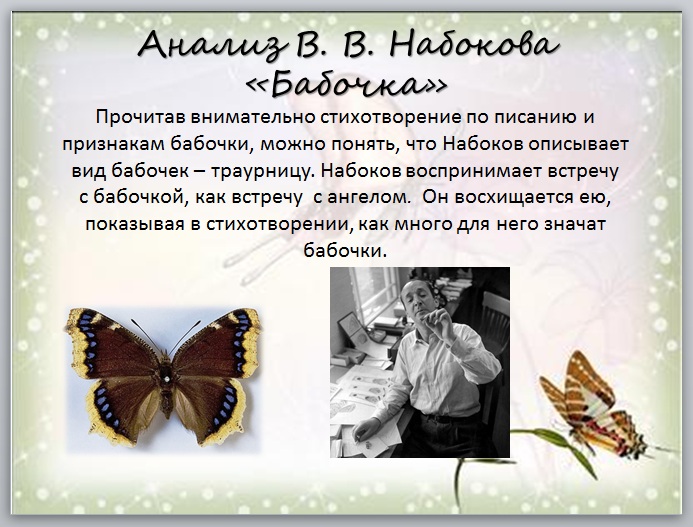 Анализ В. В. Набокова «Бабочка»

Прочитав внимательно стихотворение по писанию и признакам бабочки, можно понять, что Набоков описывает вид бабочек – траурницу. Набоков воспринимает встречу с бабочкой, как встречу с ангелом. Он восхищается ею, показывая в стихотворении, как много для него значат бабочки.